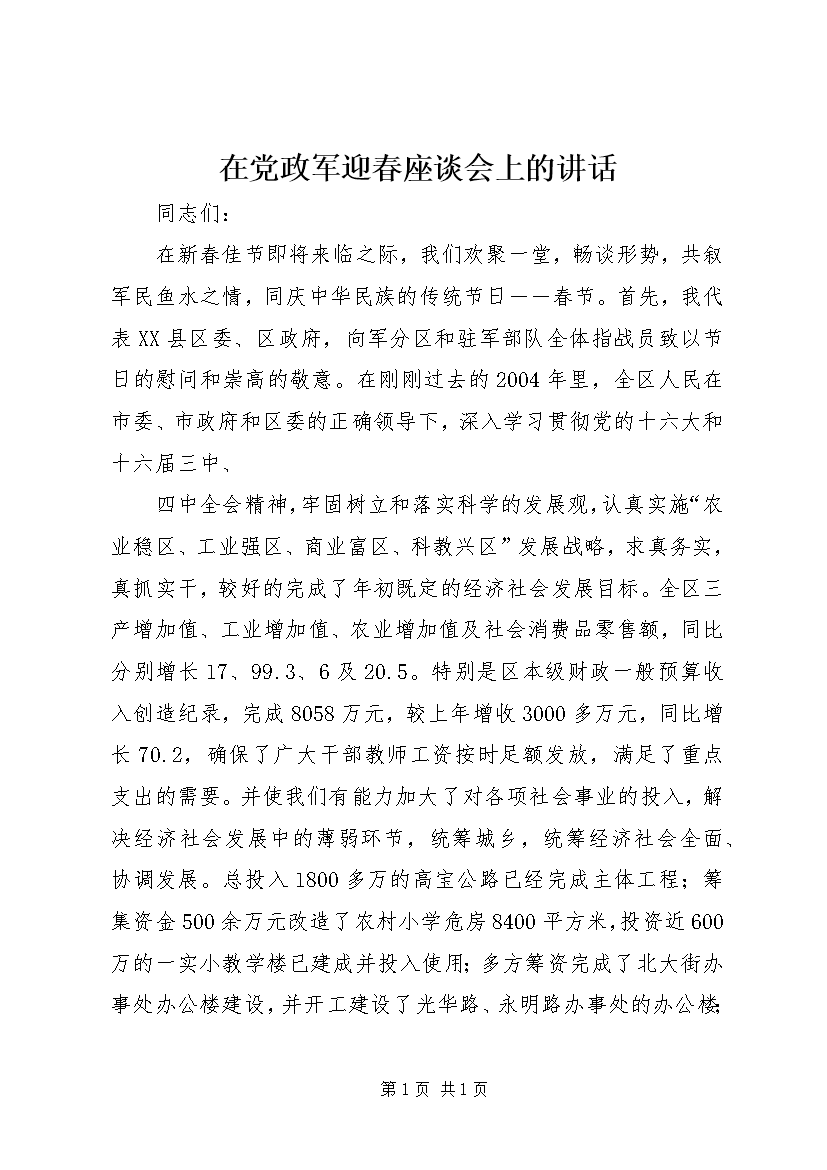 在党政军迎春座谈会上的讲话

同志们：

在新春佳节即将来临之际，我们欢聚一堂，畅谈形势，共叙军民鱼水之情，同庆中华民族的传统节日——春节。首先，我代表XX县区委、区政府，向军分区和驻军部队全体指战员致以节日的慰问和崇高的敬意。在刚刚过去的2004年里，全区人民在市委、市政府和区委的正确领导下，深入学习贯彻党的十六大和十六届三中、

四中全会精神，牢固树立和落实科学的发展观，认真实施“农业稳区、工业强区、商业富区、科教兴区”发展战略，求真务实，真抓实干，较好的完成了年初既定的经济社会发展目标。全区三产增加值、工业增加值、农业增加值及社会消费品零售额，同比分别增长17、99.3、6及20.5。特别是区本级财政一般预算收入创造纪录，完成8058万元，较上年增收3000多万元，同比增长70.2，确保了广大干部教师工资按时足额发放，满足了重点支出的需要。并使我们有能力加大了对各项社会事业的投入，解决经济社会发展中的薄弱环节，统筹城乡，统筹经济社会全面、协调发展。总投入1800多万的高宝公路已经完成主体工程；筹集资金500余万元改造了农村小学危房8400平方米，投资近600万的一实小教学楼已建成并投入使用；多方筹资完成了北大街办事处办公楼建设，并开工建设了光华路、永明路办事处的办公楼；

第1页 共1页